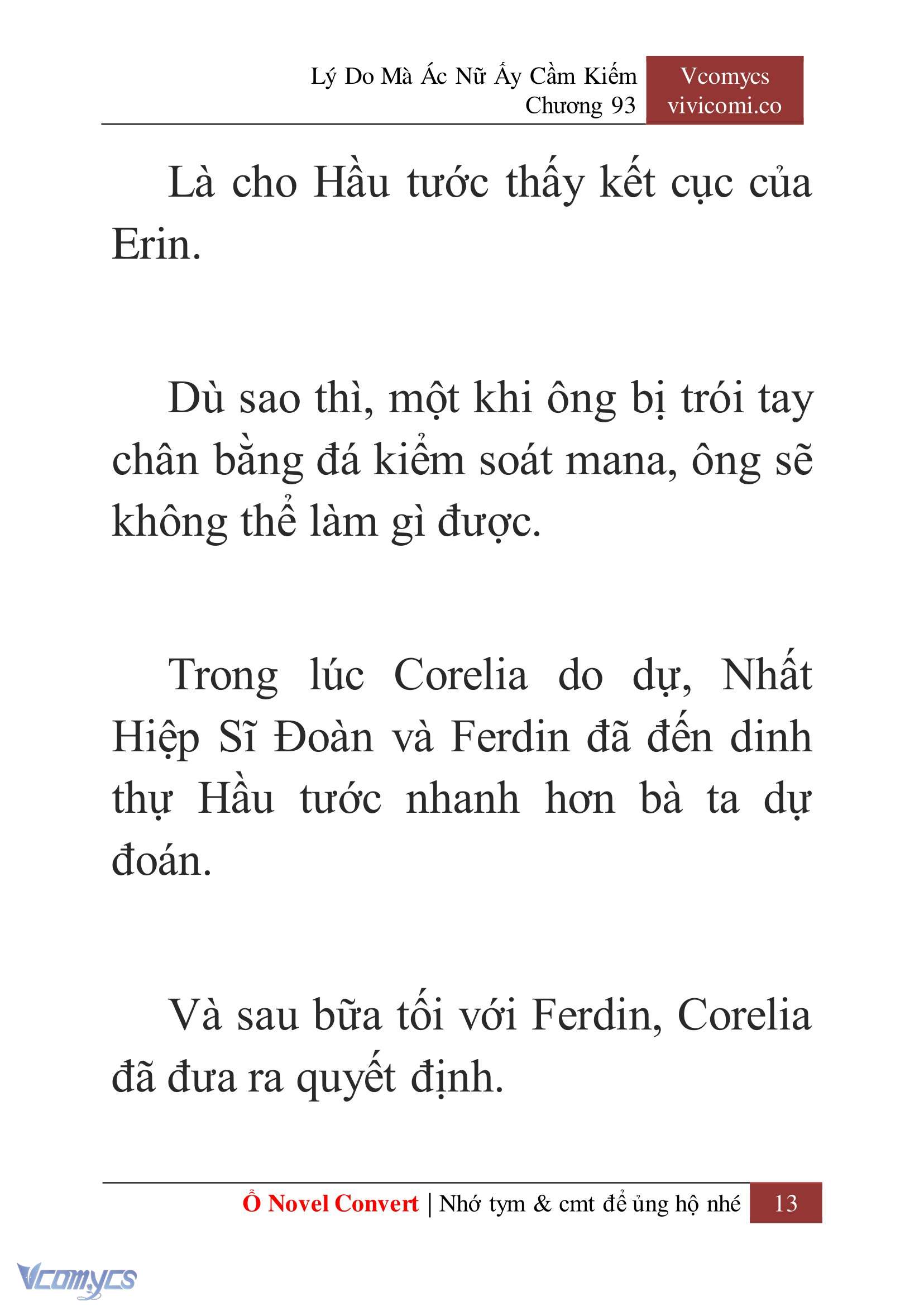 Lý Do Mà Ác Nữ Ấy Cầm Kiếm
Chương 93

Vcomycs
vivicomi.co

Là cho Hầu tước thấy kết cục của Erin.

Dù sao thì, một khi ông bị trói tay chân bằng đá kiểm soát mana, ông sẽ không thể làm gì được.

Trong lúc Corelia do dự, Nhất Hiệp Sĩ Đoàn và Ferdin đã đến dinh thự Hầu tước nhanh hơn bà ta dự đoán.

Và sau bữa tối với Ferdin, Corelia đã đưa ra quyết định.

Ổ Novel Convert | Nhớ tym & cmt để ủng hộ nhé 13

Vcomycs